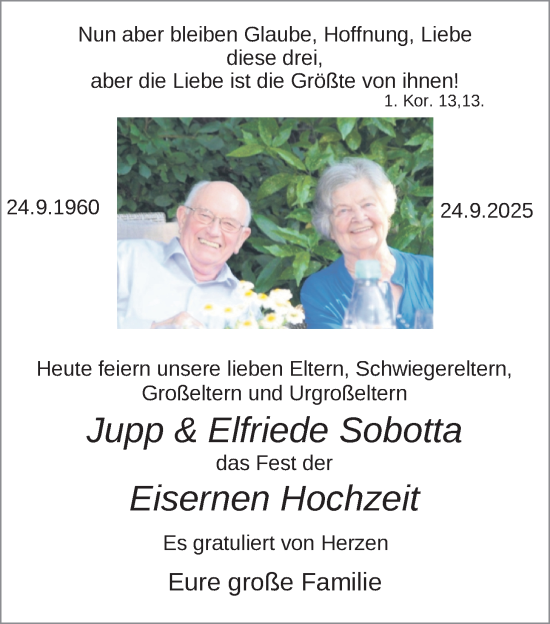 Nun aber bleiben Glaube, Hoffnung, Liebe
diese drei,
aber die Liebe ist die Größte von ihnen!
1. Kor. 13,13.

24.9.1960

24.9.2025

Heute feiern unsere lieben Eltern, Schwiegereltern, Großeltern und Urgroßeltern

Jupp & Elfriede Sobotta

das Fest der

Eisernen Hochzeit

Es gratuliert von Herzen

Eure große Familie